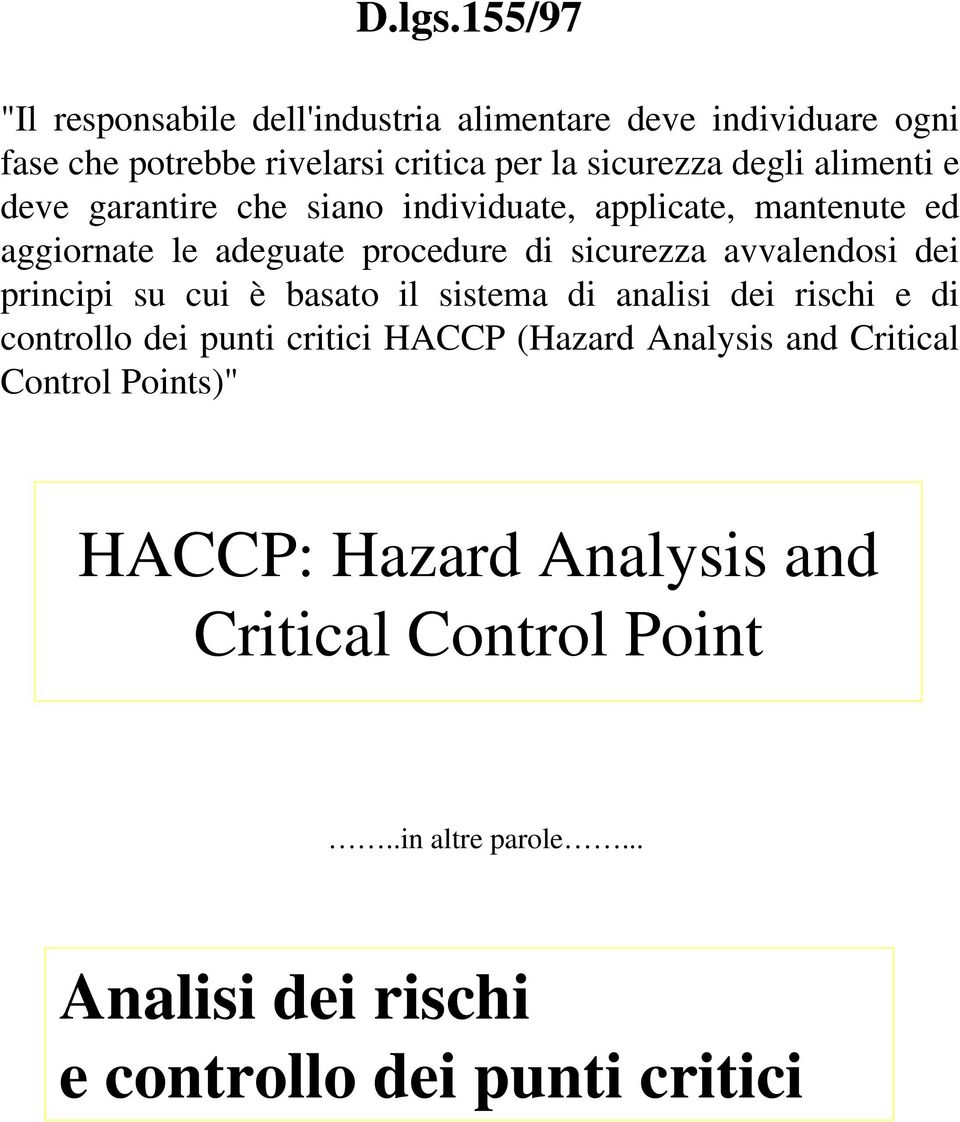 D.lgs.155/97

"Il responsabile dell'industria alimentare deve individuare ogni fase che potrebbe rivelarsi critica per la sicurezza degli alimenti e deve garantire che siano individuate, applicate, mantenute ed aggiornate le adeguate procedure di sicurezza avvalendosi dei principi su cui è basato il sistema di analisi dei rischi e di controllo dei punti critici HACCP (Hazard Analysis and Critical Control Points)"

HACCP: Hazard Analysis and Critical Control Point

……..in altre parole……...

Analisi dei rischi
e controllo dei punti critici